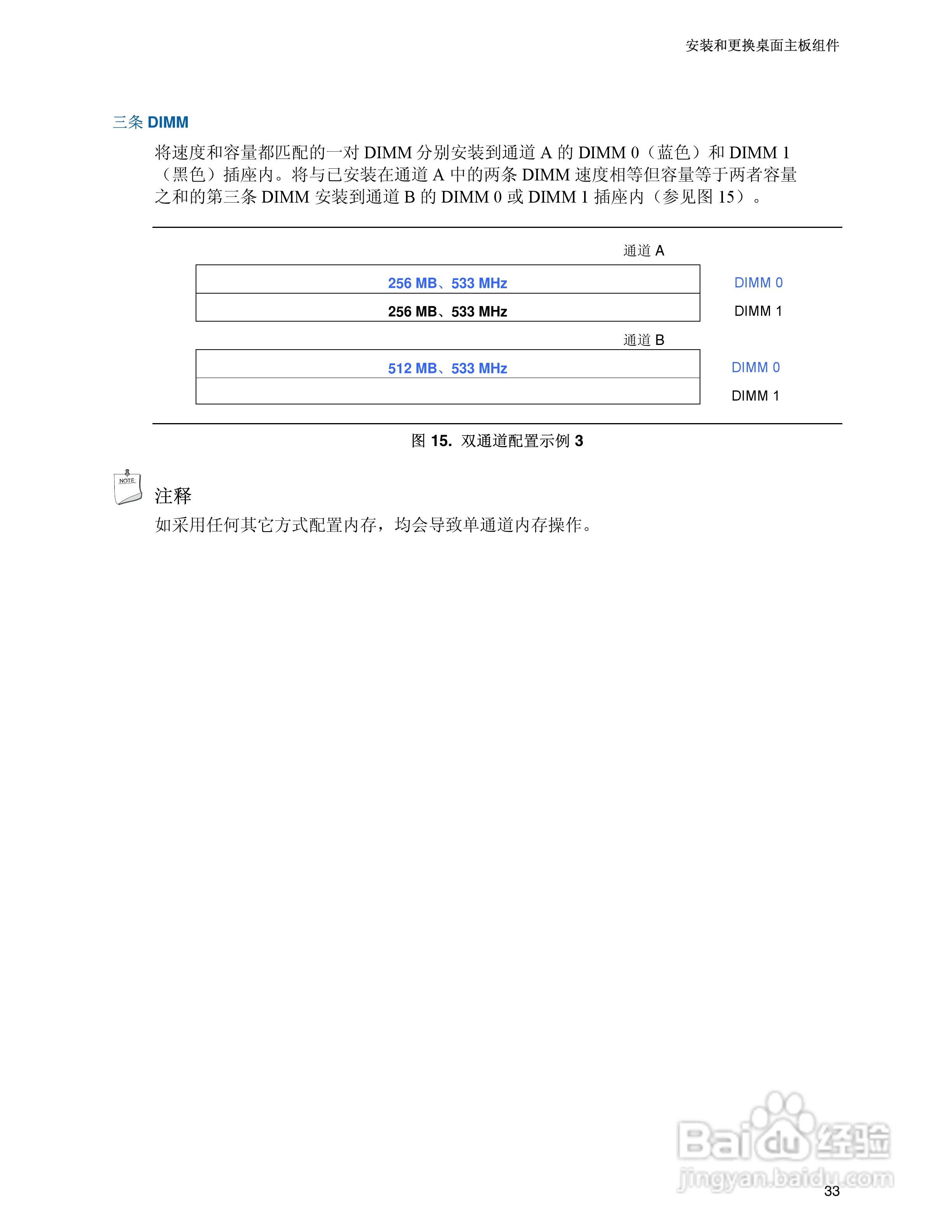 安装和更换桌面主板组件

三条 DIMM

将速度和容量都匹配的一对 DIMM 分别安装到通道 A 的 DIMM 0（蓝色）和 DIMM 1（黑色）插座内。将与已安装在通道 A 中的两条 DIMM 速度相等但容量等于两者容量之和的第三条 DIMM 安装到通道 B 的 DIMM 0 或 DIMM 1 插座内（参见图 15）。

通道 A

256 MB、533 MHz DIMM 0

256 MB、533 MHz DIMM 1

通道 B

512 MB、533 MHz DIMM 0

DIMM 1

图 15. 双通道配置示例 3

NOTE

注释

如采用任何其它方式配置内存，均会导致单通道内存操作。

Baidu 经验
jingyan.baidu.com

33